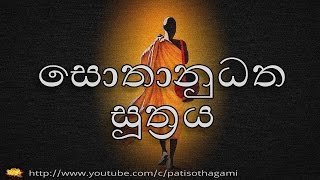 සොතානුධත සූත්‍රය

http://www.youtube.com/c/patisothagami